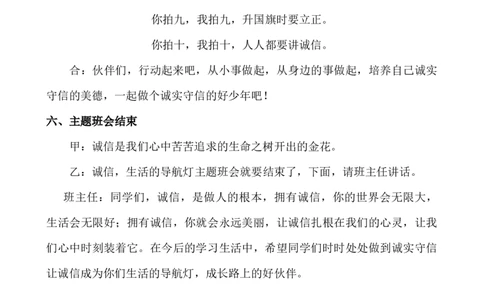 你拍九，我拍九，升国旗时要立正。

你拍十，我拍十，人人都要讲诚信。

合：伙伴们，行动起来吧，从小事做起，从身边的事做起，培养自己诚实守信的美德，一起做个诚实守信的好少年吧！

六、主题班会结束

甲：诚信是我们心中苦苦追求的生命之树开出的金花。

乙：诚信，生活的导航灯主题班会就要结束了，下面，请班主任讲话。

班主任：同学们，诚信，是做人的根本，拥有诚信，你的世界会无限大，生活会无限好；拥有诚信，你就会永远美丽，让诚信扎根在我们的心灵，让我们心中时刻装着它。在今后的学习生活中，希望同学们时时处处做到诚实守信让诚信成为你们生活的导航灯，成长路上的好伙伴。